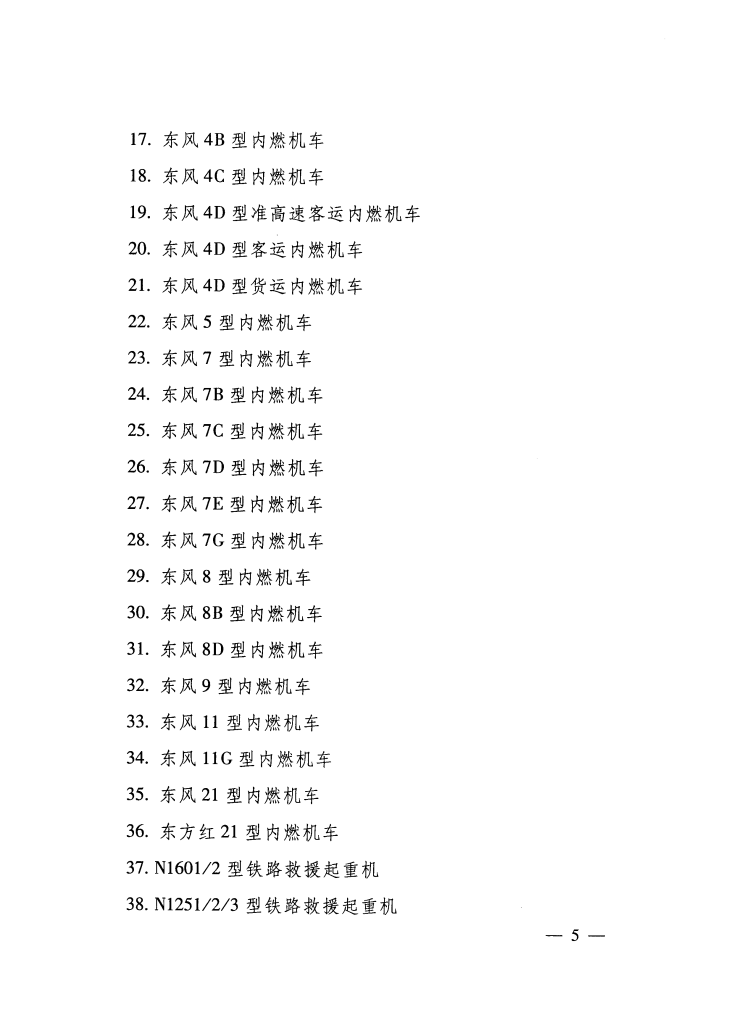 17. 东风 4B 型内燃机车

18. 东风 4C 型内燃机车

19. 东风 4D 型准高速客运内燃机车

20. 东风 4D 型客运内燃机车

21. 东风 4D 型货运内燃机车

22. 东风 5 型内燃机车

23. 东风 7 型内燃机车

24. 东风 7B 型内燃机车

25. 东风 7C 型内燃机车

26. 东风 7D 型内燃机车

27. 东风 7E 型内燃机车

28. 东风 7G 型内燃机车

29. 东风 8 型内燃机车

30. 东风 8B 型内燃机车

31. 东风 8D 型内燃机车

32. 东风 9 型内燃机车

33. 东风 11 型内燃机车

34. 东风 11G 型内燃机车

35. 东风 21 型内燃机车

36. 东方红 21 型内燃机车

37. N1601/2 型铁路救援起重机

38. N1251/2/3 型铁路救援起重机

— 5 —